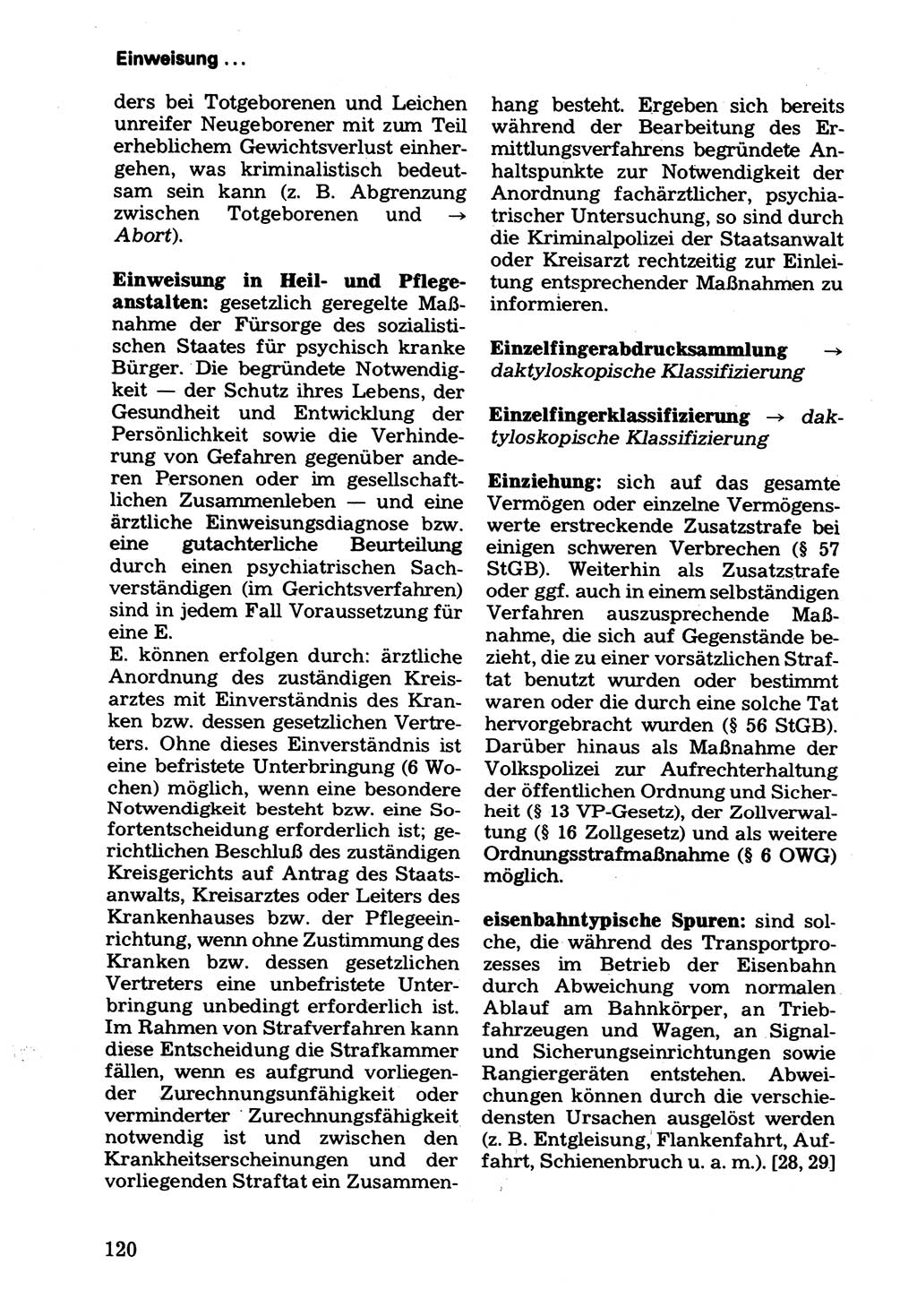 Einweisung ...

ders bei Totgeborenen und Leichen unreifer Neugeborener mit zum Teil erheblichem Gewichtsverlust einhergehen, was kriminalistisch bedeutsam sein kann (z. B. Abgrenzung zwischen Totgeborenen und → Abort).

Einweisung in Heil- und Pflegeanstalten: gesetzlich geregelte Maßnahme der Fürsorge des sozialistischen Staates für psychisch kranke Bürger. Die begründete Notwendigkeit — der Schutz ihres Lebens, der Gesundheit und Entwicklung der Persönlichkeit sowie die Verhinderung von Gefahren gegenüber anderen Personen oder im gesellschaftlichen Zusammenleben — und eine ärztliche Einweisungsdiagnose bzw. eine gutachterliche Beurteilung durch einen psychiatrischen Sachverständigen (im Gerichtsverfahren) sind in jedem Fall Voraussetzung für eine E.
E. können erfolgen durch: ärztliche Anordnung des zuständigen Kreisarztes mit Einverständnis des Kranken bzw. dessen gesetzlichen Vertreters. Ohne dieses Einverständnis ist eine befristete Unterbringung (6 Wochen) möglich, wenn eine besondere Notwendigkeit besteht bzw. eine Sofortentscheidung erforderlich ist; gerichtlichen Beschluß des zuständigen Kreisgerichts auf Antrag des Staatsanwalts, Kreisarztes oder Leiters des Krankenhauses bzw. der Pflegeeinrichtung, wenn ohne Zustimmung des Kranken bzw. dessen gesetzlichen Vertreters eine unbefristete Unterbringung unbedingt erforderlich ist. Im Rahmen von Strafverfahren kann diese Entscheidung die Strafkammer fällen, wenn es aufgrund vorliegender Zurechnungsunfähigkeit oder verminderter Zurechnungsfähigkeit notwendig ist und zwischen den Krankheitserscheinungen und der vorliegenden Straftat ein Zusammenhang besteht. Ergeben sich bereits während der Bearbeitung des Ermittlungsverfahrens begründete Anhaltspunkte zur Notwendigkeit der Anordnung fachärztlicher, psychiatrischer Untersuchung, so sind durch die Kriminalpolizei der Staatsanwalt oder Kreisarzt rechtzeitig zur Einleitung entsprechender Maßnahmen zu informieren.

Einzelfingerabdrucksammlung → daktyloskopische Klassifizierung

Einzelfingerklassifizierung → daktyloskopische Klassifizierung

Einziehung: sich auf das gesamte Vermögen oder einzelne Vermögenswerte erstreckende Zusatzstrafe bei einigen schweren Verbrechen (§ 57 StGB). Weiterhin als Zusatzstrafe oder ggf. auch in einem selbständigen Verfahren auszusprechende Maßnahme, die sich auf Gegenstände bezieht, die zu einer vorsätzlichen Straftat benutzt wurden oder bestimmt waren oder die durch eine solche Tat hervorgebracht wurden (§ 56 StGB). Darüber hinaus als Maßnahme der Volkspolizei zur Aufrechterhaltung der öffentlichen Ordnung und Sicherheit (§ 13 VP-Gesetz), der Zollverwaltung (§ 16 Zollgesetz) und als weitere Ordnungsstrafmaßnahme (§ 6 OWG) möglich.

eisenbahntypische Spuren: sind solche, die während des Transportprozesses im Betrieb der Eisenbahn durch Abweichung vom normalen Ablauf am Bahnkörper, an Triebfahrzeugen und Wagen, an Signal- und Sicherungseinrichtungen sowie Rangiergeräten entstehen. Abweichungen können durch die verschiedensten Ursachen ausgelöst werden (z. B. Entgleisung, Flankenfahrt, Auffahrt, Schienenbruch u. a. m.). [28, 29]

120